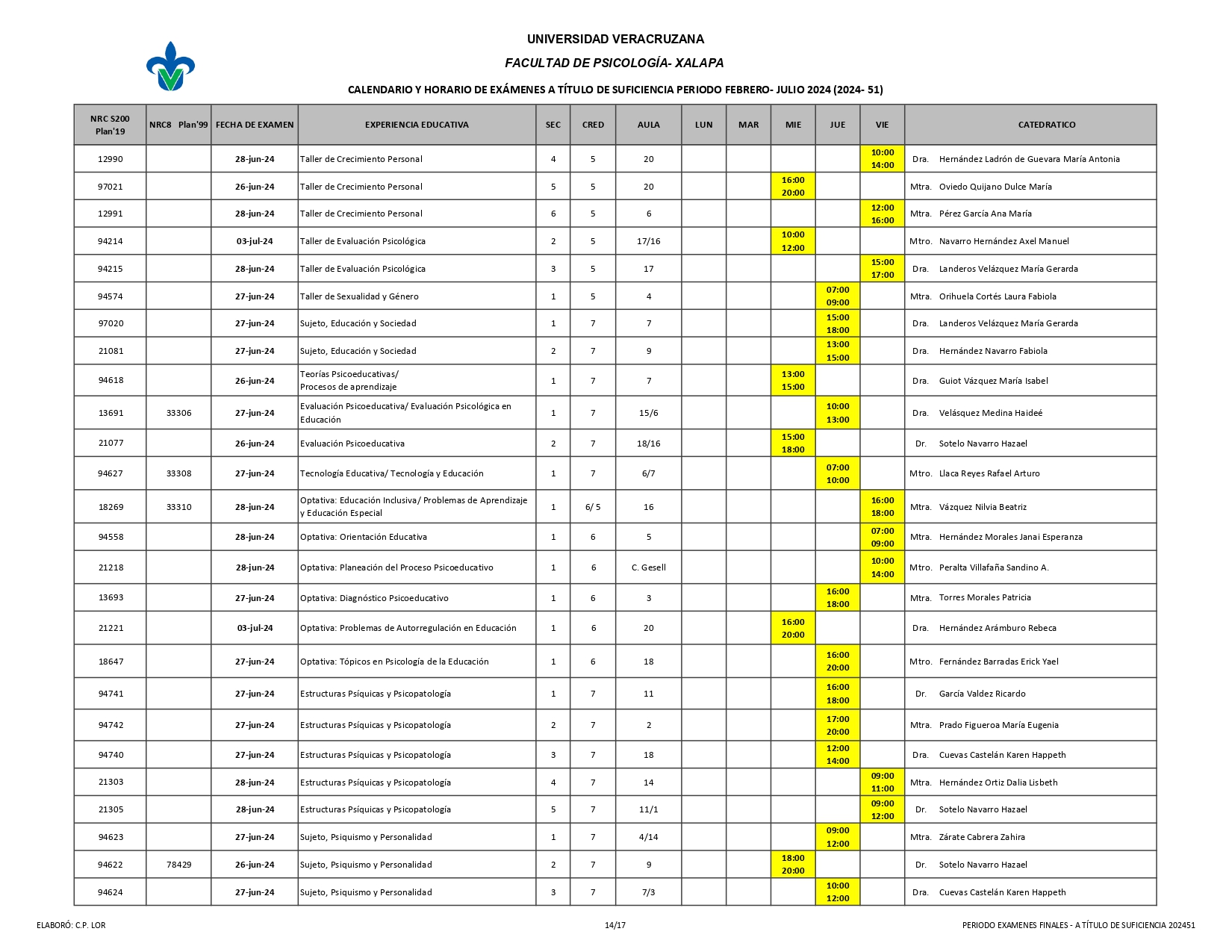 UNIVERSIDAD VERACRUZANA

FACULTAD DE PSICOLOGÍA- XALAPA

CALENDARIO Y HORARIO DE EXÁMENES A TÍTULO DE SUFICIENCIA PERIODO FEBRERO- JULIO 2024 (2024- 51)

| NRC S200 Plan'19 | NRC8 Plan'99 | FECHA DE EXAMEN | EXPERIENCIA EDUCATIVA | SEC | CRED | AULA | LUN | MAR | MIE | JUE | VIE | CATEDRATICO |
|---|---|---|---|---|---|---|---|---|---|---|---|---|
| 12990 | | 28-jun-24 | Taller de Crecimiento Personal | 4 | 5 | 20 | | | | | 10:00 14:00 | Dra. Hernández Ladrón de Guevara María Antonia |
| 97021 | | 26-jun-24 | Taller de Crecimiento Personal | 5 | 5 | 20 | | | 16:00 20:00 | | | Mtra. Oviedo Quijano Dulce María |
| 12991 | | 28-jun-24 | Taller de Crecimiento Personal | 6 | 5 | 6 | | | | | 12:00 16:00 | Mtra. Pérez García Ana María |
| 94214 | | 03-jul-24 | Taller de Evaluación Psicológica | 2 | 5 | 17/16 | | | 10:00 12:00 | | | Mtro. Navarro Hernández Axel Manuel |
| 94215 | | 28-jun-24 | Taller de Evaluación Psicológica | 3 | 5 | 17 | | | | | 15:00 17:00 | Dra. Landeros Velázquez María Gerarda |
| 94574 | | 27-jun-24 | Taller de Sexualidad y Género | 1 | 5 | 4 | | | | 07:00 09:00 | | Mtra. Orihuela Cortés Laura Fabiola |
| 97020 | | 27-jun-24 | Sujeto, Educación y Sociedad | 1 | 7 | 7 | | | | 15:00 18:00 | | Dra. Landeros Velázquez María Gerarda |
| 21081 | | 27-jun-24 | Sujeto, Educación y Sociedad | 2 | 7 | 9 | | | | 13:00 15:00 | | Dra. Hernández Navarro Fabiola |
| 94618 | | 26-jun-24 | Teorías Psicoeducativas/ Procesos de aprendizaje | 1 | 7 | 7 | | | 13:00 15:00 | | | Dra. Guiot Vázquez María Isabel |
| 13691 | 33306 | 27-jun-24 | Evaluación Psicoeducativa/ Evaluación Psicológica en Educación | 1 | 7 | 15/6 | | | | 10:00 13:00 | | Dra. Velásquez Medina Haideé |
| 21077 | | 26-jun-24 | Evaluación Psicoeducativa | 2 | 7 | 18/16 | | | 15:00 18:00 | | | Dr. Sotelo Navarro Hazael |
| 94627 | 33308 | 27-jun-24 | Tecnología Educativa/ Tecnología y Educación | 1 | 7 | 6/7 | | | | 07:00 10:00 | | Mtro. Llaca Reyes Rafael Arturo |
| 18269 | 33310 | 28-jun-24 | Optativa: Educación Inclusiva/ Problemas de Aprendizaje y Educación Especial | 1 | 6/ 5 | 16 | | | | | 16:00 18:00 | Mtra. Vázquez Nilvia Beatriz |
| 94558 | | 28-jun-24 | Optativa: Orientación Educativa | 1 | 6 | 5 | | | | | 07:00 09:00 | Mtra. Hernández Morales Janai Esperanza |
| 21218 | | 28-jun-24 | Optativa: Planeación del Proceso Psicoeducativo | 1 | 6 | C. Gesell | | | | | 10:00 14:00 | Mtro. Peralta Villafaña Sandino A. |
| 13693 | | 27-jun-24 | Optativa: Diagnóstico Psicoeducativo | 1 | 6 | 3 | | | | 16:00 18:00 | | Mtra. Torres Morales Patricia |
| 21221 | | 03-jul-24 | Optativa: Problemas de Autorregulación en Educación | 1 | 6 | 20 | | | 16:00 20:00 | | | Dra. Hernández Arámburo Rebeca |
| 18647 | | 27-jun-24 | Optativa: Tópicos en Psicología de la Educación | 1 | 6 | 18 | | | | 16:00 20:00 | | Mtro. Fernández Barradas Erick Yael |
| 94741 | | 27-jun-24 | Estructuras Psíquicas y Psicopatología | 1 | 7 | 11 | | | | 16:00 18:00 | | Dr. García Valdez Ricardo |
| 94742 | | 27-jun-24 | Estructuras Psíquicas y Psicopatología | 2 | 7 | 2 | | | | 17:00 20:00 | | Mtra. Prado Figueroa María Eugenia |
| 94740 | | 27-jun-24 | Estructuras Psíquicas y Psicopatología | 3 | 7 | 18 | | | | 12:00 14:00 | | Dra. Cuevas Castelán Karen Happeth |
| 21303 | | 28-jun-24 | Estructuras Psíquicas y Psicopatología | 4 | 7 | 14 | | | | | 09:00 11:00 | Mtra. Hernández Ortiz Dalia Lisbeth |
| 21305 | | 28-jun-24 | Estructuras Psíquicas y Psicopatología | 5 | 7 | 11/1 | | | | | 09:00 12:00 | Dr. Sotelo Navarro Hazael |
| 94623 | | 27-jun-24 | Sujeto, Psiquismo y Personalidad | 1 | 7 | 4/14 | | | | 09:00 12:00 | | Mtra. Zárate Cabrera Zahira |
| 94622 | 78429 | 26-jun-24 | Sujeto, Psiquismo y Personalidad | 2 | 7 | 9 | | | 18:00 20:00 | | | Dr. Sotelo Navarro Hazael |
| 94624 | | 27-jun-24 | Sujeto, Psiquismo y Personalidad | 3 | 7 | 7/3 | | | | 10:00 12:00 | | Dra. Cuevas Castelán Karen Happeth |

ELABORÓ: C.P. LOR    14/17    PERIODO EXAMENES FINALES - A TÍTULO DE SUFICIENCIA 202451